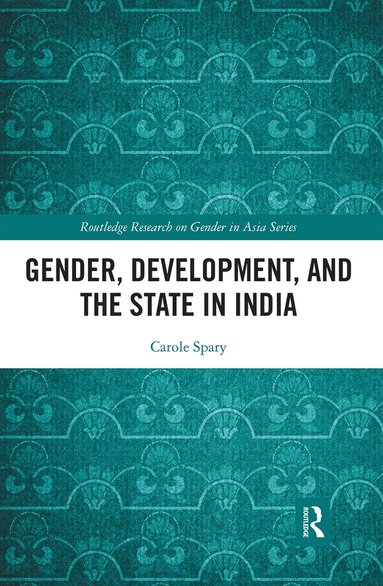 Routledge Research on Gender in Asia Series

GENDER, DEVELOPMENT, AND THE STATE IN INDIA

Carole Spary

ROUTLEDGE